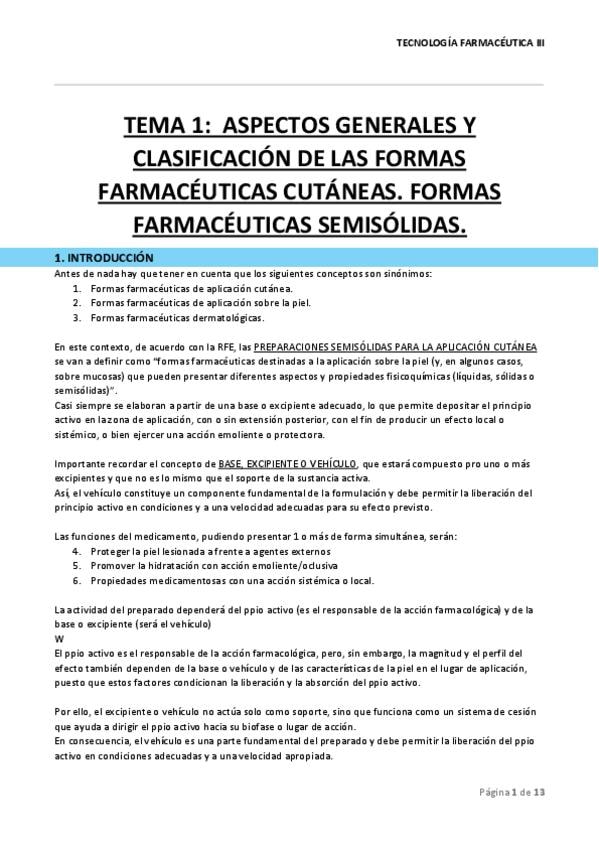 TECNOLOGÍA FARMACÉUTICA III

TEMA 1: ASPECTOS GENERALES Y CLASIFICACIÓN DE LAS FORMAS FARMACÉUTICAS CUTÁNEAS. FORMAS FARMACÉUTICAS SEMISÓLIDAS.

1. INTRODUCCIÓN

Antes de nada hay que tener en cuenta que los siguientes conceptos son sinónimos:
1. Formas farmacéuticas de aplicación cutánea.
2. Formas farmacéuticas de aplicación sobre la piel.
3. Formas farmacéuticas dermatológicas.

En este contexto, de acuerdo con la RFE, las PREPARACIONES SEMISÓLIDAS PARA LA APLICACIÓN CUTÁNEA se van a definir como "formas farmacéuticas destinadas a la aplicación sobre la piel (y, en algunos casos, sobre mucosas) que pueden presentar diferentes aspectos y propiedades fisicoquímicas (líquidas, sólidas o semisólidas)".
Casi siempre se elaboran a partir de una base o excipiente adecuado, lo que permite depositar el principio activo en la zona de aplicación, con o sin extensión posterior, con el fin de producir un efecto local o sistémico, o bien ejercer una acción emoliente o protectora.

Importante recordar el concepto de BASE, EXCIPIENTE O VEHÍCULO, que estará compuesto pro uno o más excipientes y que no es lo mismo que el soporte de la sustancia activa.
Así, el vehículo constituye un componente fundamental de la formulación y debe permitir la liberación del principio activo en condiciones y a una velocidad adecuadas para su efecto previsto.

Las funciones del medicamento, pudiendo presentar 1 o más de forma simultánea, serán:
4. Proteger la piel lesionada a frente a agentes externos
5. Promover la hidratación con acción emoliente/oclusiva
6. Propiedades medicamentosas con una acción sistémica o local.

La actividad del preparado dependerá del ppio activo (es el responsable de la acción farmacológica) y de la base o excipiente (será el vehículo)
W
El ppio activo es el responsable de la acción farmacológica, pero, sin embargo, la magnitud y el perfil del efecto también dependen de la base o vehículo y de las características de la piel en el lugar de aplicación, puesto que estos factores condicionan la liberación y la absorción del ppio activo.

Por ello, el excipiente o vehículo no actúa solo como soporte, sino que funciona como un sistema de cesión que ayuda a dirigir el ppio activo hacia su biofase o lugar de acción.
En consecuencia, el vehículo es una parte fundamental del preparado y debe permitir la liberación del ppio activo en condiciones adecuadas y a una velocidad apropiada.

Página 1 de 13